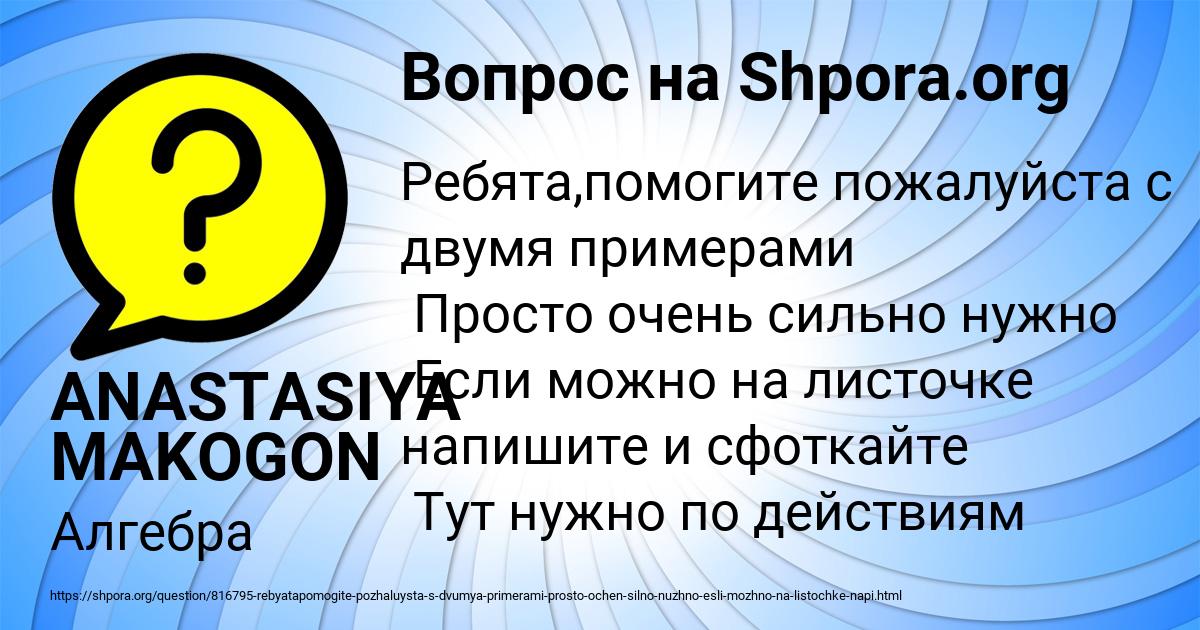 Вопрос на Shpora.org

Ребята,помогите пожалуйста с двумя примерами
Просто очень сильно нужно
Если можно на листочке напишите и сфоткайте
Тут нужно по действиям

ANASTASIYA MAKOGON
Алгебра

https://shpora.org/question/816795-rebyatapomogite-pozhaluysta-s-dvumya-primerami-prosto-ochen-silno-nuzhno-esli-mozhno-na-listochke-napi.html